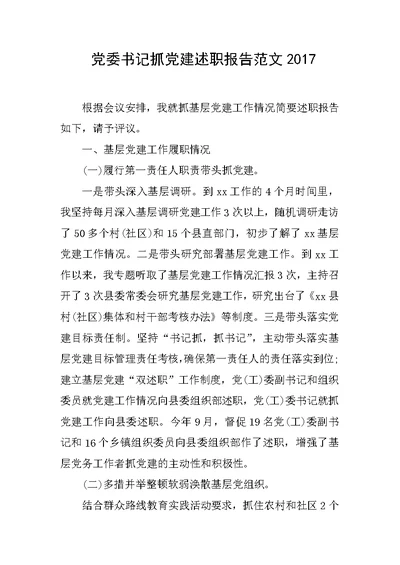 党委书记抓党建述职报告范文 2017

根据会议安排，我就抓基层党建工作情况简要述职报告如下，请予评议。

一、基层党建工作履职情况

(一)履行第一责任人职责带头抓党建。

一是带头深入基层调研。到 xx 工作的 4 个月时间里，我坚持每月深入基层调研党建工作 3 次以上，随机调研走访了 50 多个村(社区)和 15 个县直部门，初步了解了 xx 基层党建工作情况。二是带头研究部署基层党建工作。到 xx 工作以来，我专题听取了基层党建工作情况汇报 3 次，主持召开了 3 次县委常委会研究基层党建工作，研究出台了《xx 县村(社区)集体和村干部考核办法》等制度。三是带头落实党建目标责任制。坚持“书记抓，抓书记”，主动带头落实基层党建目标管理责任考核，确保第一责任人的责任落实到位；建立基层党建“双述职”工作制度，党(工)委副书记和组织委员就党建工作情况向县委组织部述职，党(工)委书记就抓党建工作向县委述职。今年 9 月，督促 19 名党(工)委副书记和 16 个乡镇组织委员向县委组织部作了述职，增强了基层党务工作者抓党建的主动性和积极性。

(二)多措并举整顿软弱涣散基层党组织。

结合群众路线教育实践活动要求，抓住农村和社区 2 个